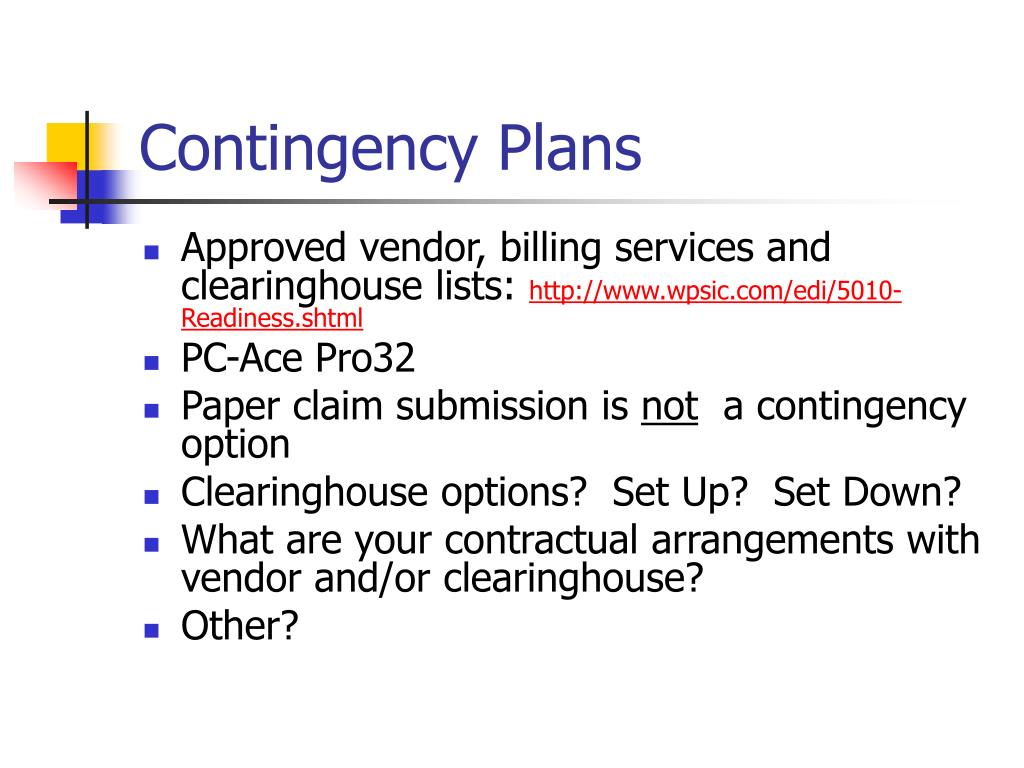 Contingency Plans

- Approved vendor, billing services and clearinghouse lists: http://www.wpsic.com/edi/5010-Readiness.shtml
- PC-Ace Pro32
- Paper claim submission is not a contingency option
- Clearinghouse options? Set Up? Set Down?
- What are your contractual arrangements with vendor and/or clearinghouse?
- Other?